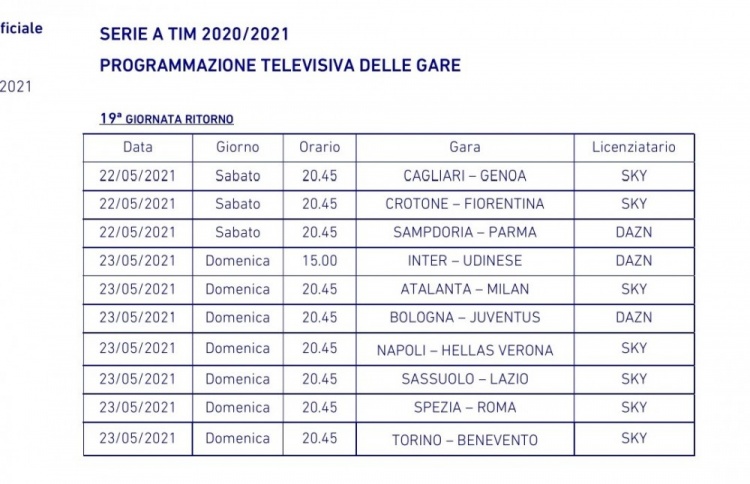 ficiale

2021

SERIE A TIM 2020/2021

PROGRAMMAZIONE TELEVISIVA DELLE GARE

19ª GIORNATA RITORNO

| Data | Giorno | Orario | Gara | Licenziatario |
|---|---|---|---|---|
| 22/05/2021 | Sabato | 20.45 | CAGLIARI – GENOA | SKY |
| 22/05/2021 | Sabato | 20.45 | CROTONE – FIORENTINA | SKY |
| 22/05/2021 | Sabato | 20.45 | SAMPDORIA – PARMA | DAZN |
| 23/05/2021 | Domenica | 15.00 | INTER – UDINESE | DAZN |
| 23/05/2021 | Domenica | 20.45 | ATALANTA – MILAN | SKY |
| 23/05/2021 | Domenica | 20.45 | BOLOGNA – JUVENTUS | DAZN |
| 23/05/2021 | Domenica | 20.45 | NAPOLI – HELLAS VERONA | SKY |
| 23/05/2021 | Domenica | 20.45 | SASSUOLO – LAZIO | SKY |
| 23/05/2021 | Domenica | 20.45 | SPEZIA – ROMA | SKY |
| 23/05/2021 | Domenica | 20.45 | TORINO – BENEVENTO | SKY |